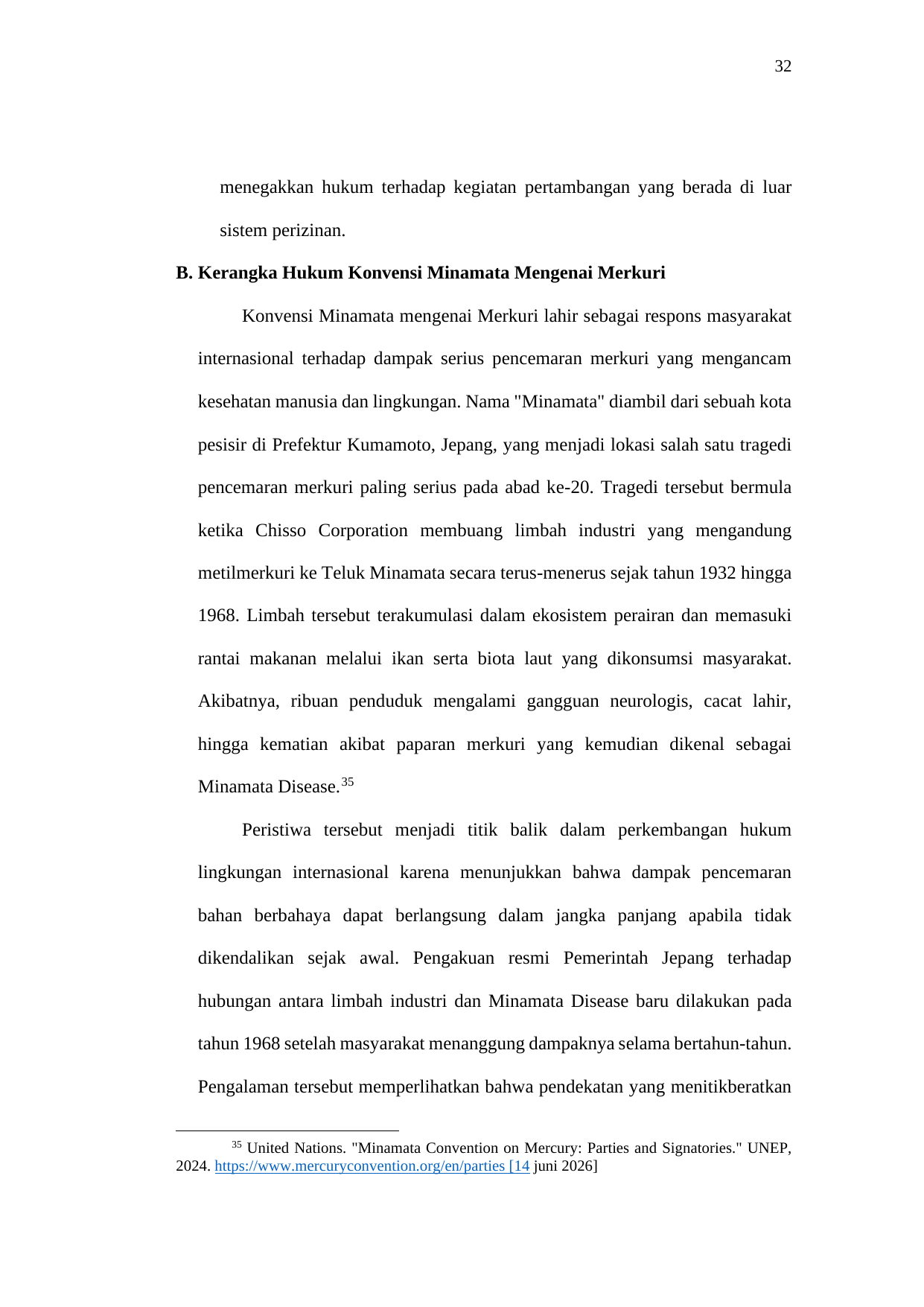 32

menegakkan hukum terhadap kegiatan pertambangan yang berada di luar sistem perizinan.

B. Kerangka Hukum Konvensi Minamata Mengenai Merkuri

Konvensi Minamata mengenai Merkuri lahir sebagai respons masyarakat internasional terhadap dampak serius pencemaran merkuri yang mengancam kesehatan manusia dan lingkungan. Nama "Minamata" diambil dari sebuah kota pesisir di Prefektur Kumamoto, Jepang, yang menjadi lokasi salah satu tragedi pencemaran merkuri paling serius pada abad ke-20. Tragedi tersebut bermula ketika Chisso Corporation membuang limbah industri yang mengandung metilmerkuri ke Teluk Minamata secara terus-menerus sejak tahun 1932 hingga 1968. Limbah tersebut terakumulasi dalam ekosistem perairan dan memasuki rantai makanan melalui ikan serta biota laut yang dikonsumsi masyarakat. Akibatnya, ribuan penduduk mengalami gangguan neurologis, cacat lahir, hingga kematian akibat paparan merkuri yang kemudian dikenal sebagai Minamata Disease.$^{35}$

Peristiwa tersebut menjadi titik balik dalam perkembangan hukum lingkungan internasional karena menunjukkan bahwa dampak pencemaran bahan berbahaya dapat berlangsung dalam jangka panjang apabila tidak dikendalikan sejak awal. Pengakuan resmi Pemerintah Jepang terhadap hubungan antara limbah industri dan Minamata Disease baru dilakukan pada tahun 1968 setelah masyarakat menanggung dampaknya selama bertahun-tahun. Pengalaman tersebut memperlihatkan bahwa pendekatan yang menitikberatkan

$^{35}$ United Nations. "Minamata Convention on Mercury: Parties and Signatories." UNEP, 2024. https://www.mercuryconvention.org/en/parties [14 juni 2026]